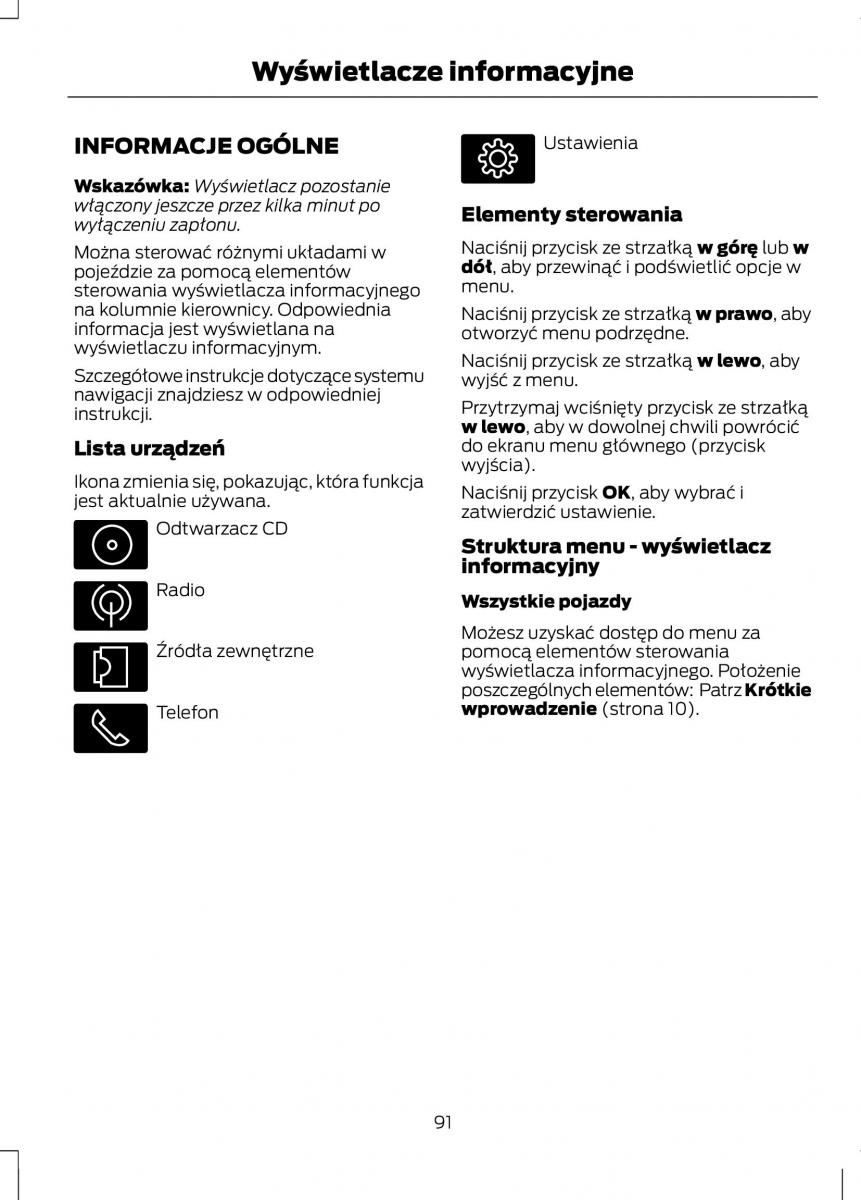 Wyświetlacze informacyjne

INFORMACJE OGÓLNE

Wskazówka: Wyświetlacz pozostanie włączony jeszcze przez kilka minut po wyłączeniu zapłonu.

Można sterować różnymi układami w pojeździe za pomocą elementów sterowania wyświetlacza informacyjnego na kolumnie kierownicy. Odpowiednia informacja jest wyświetlana na wyświetlaczu informacyjnym.

Szczegółowe instrukcje dotyczące systemu nawigacji znajdziesz w odpowiedniej instrukcji.

Lista urządzeń

Ikona zmienia się, pokazując, która funkcja jest aktualnie używana.

Odtwarzacz CD

Radio

Źródła zewnętrzne

Telefon

Ustawienia

Elementy sterowania

Naciśnij przycisk ze strzałką w górę lub w dół, aby przewinąć i podświetlić opcje w menu.

Naciśnij przycisk ze strzałką w prawo, aby otworzyć menu podrzędne.

Naciśnij przycisk ze strzałką w lewo, aby wyjść z menu.

Przytrzymaj wciśnięty przycisk ze strzałką w lewo, aby w dowolnej chwili powrócić do ekranu menu głównego (przycisk wyjścia).

Naciśnij przycisk OK, aby wybrać i zatwierdzić ustawienie.

Struktura menu - wyświetlacz informacyjny

Wszystkie pojazdy

Możesz uzyskać dostęp do menu za pomocą elementów sterowania wyświetlacza informacyjnego. Położenie poszczególnych elementów: Patrz Krótkie wprowadzenie (strona 10).

91